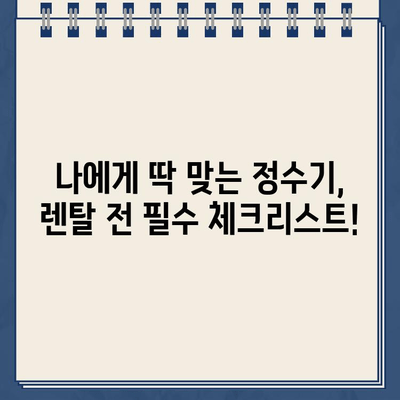 나에게 딱 맞는 정수기,
렌탈 전 필수 체크리스트!